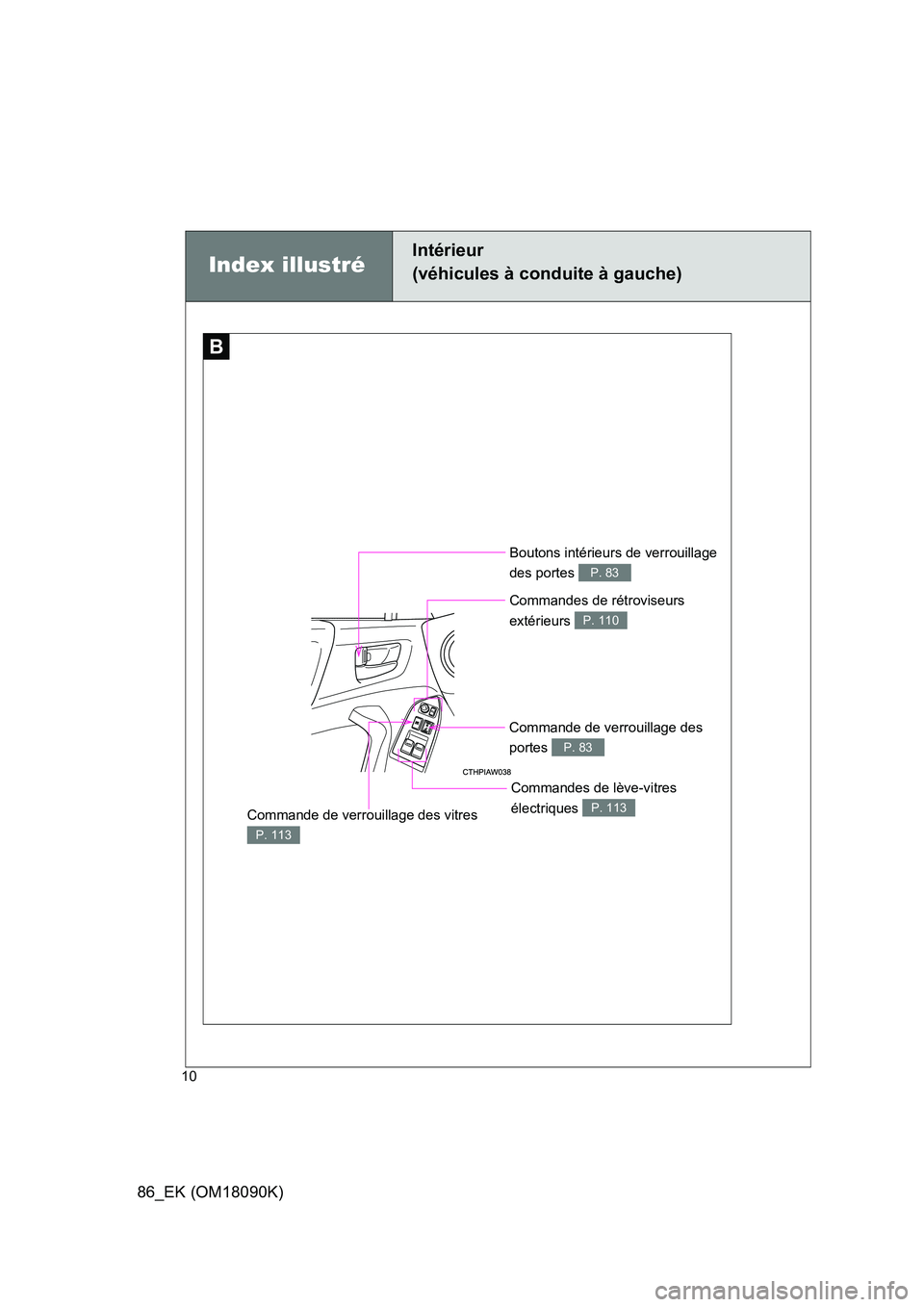 Index illustré

Intérieur
(véhicules à conduite à gauche)

B

Boutons intérieurs de verrouillage des portes P. 83

Commandes de rétroviseurs extérieurs P. 110

Commande de verrouillage des portes P. 83

CTHPIAW038

Commandes de lève-vitres électriques P. 113

Commande de verrouillage des vitres P. 113

10

86_EK (OM18090K)

carmanualsonline.info